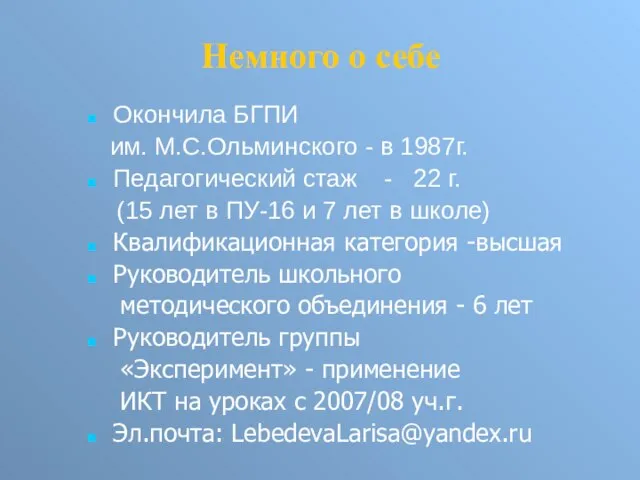 Немного о себе

Окончила БГПИ им. М.С.Ольминского - в 1987г.

Педагогический стаж - 22 г. (15 лет в ПУ-16 и 7 лет в школе)

Квалификационная категория -высшая

Руководитель школьного методического объединения - 6 лет

Руководитель группы «Эксперимент» - применение ИКТ на уроках с 2007/08 уч.г.

Эл.почта: LebedevaLarisa@yandex.ru